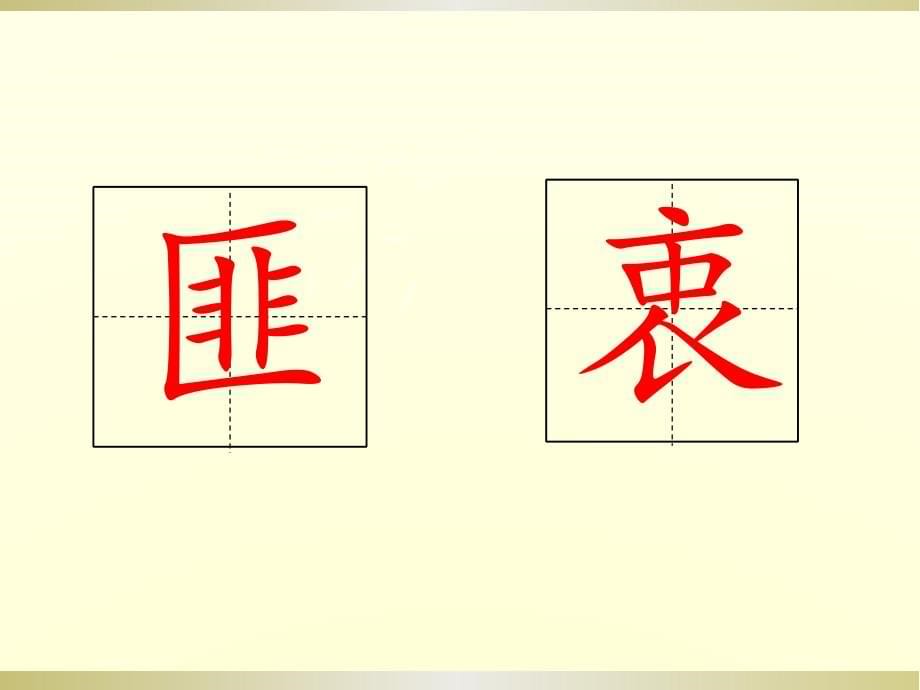 匪 衷